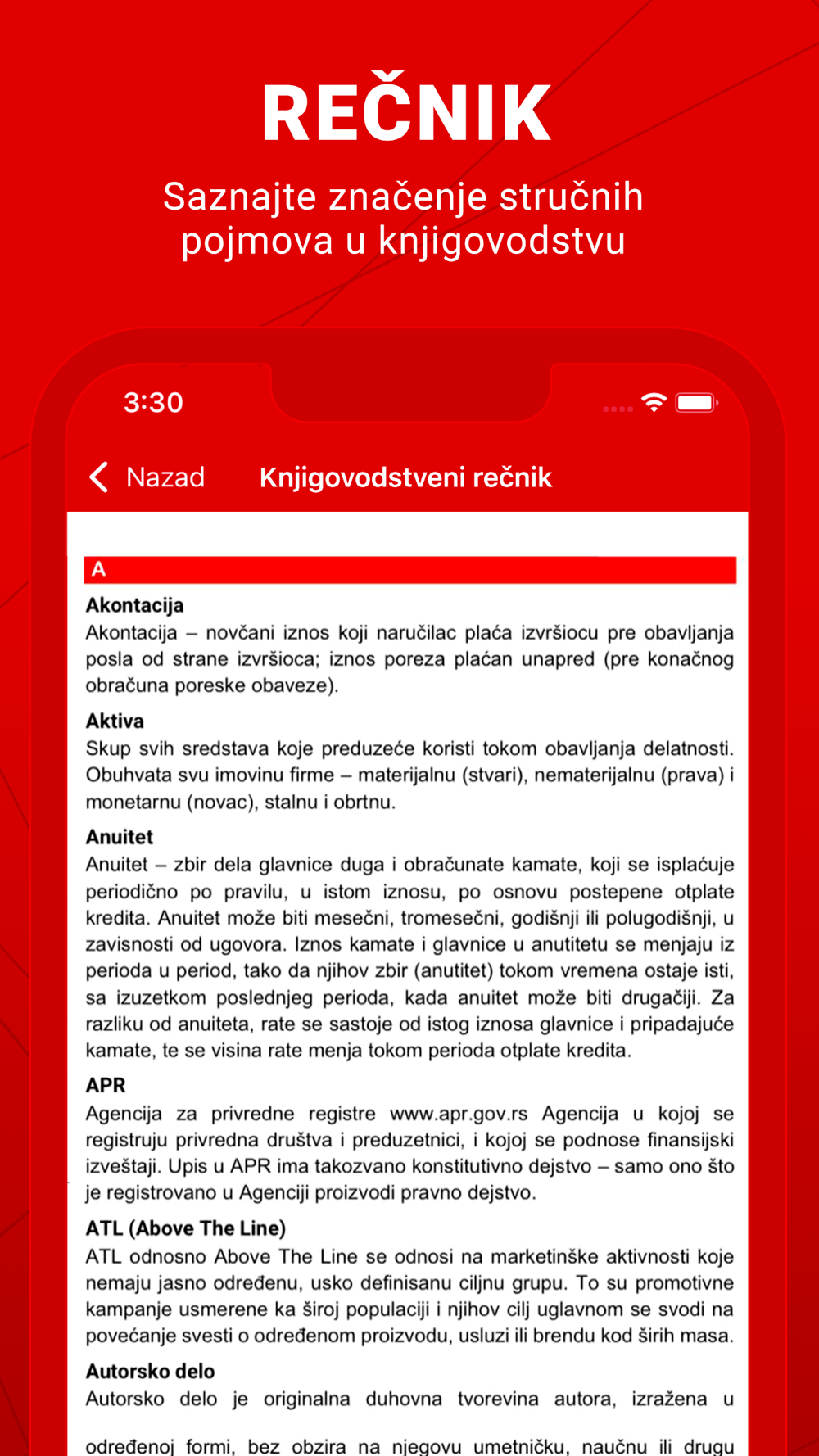 REČNIK

Saznajte značenje stručnih pojmova u knjigovodstvu

3:30

Nazad Knjigovodstveni rečnik

A

Akontacija
Akontacija – novčani iznos koji naručilac plaća izvršiocu pre obavljanja posla od strane izvršioca; iznos poreza plaćan unapred (pre konačnog obračuna poreske obaveze).

Aktiva
Skup svih sredstava koje preduzeće koristi tokom obavljanja delatnosti. Obuhvata svu imovinu firme – materijalnu (stvari), nematerijalnu (prava) i monetarnu (novac), stalnu i obrtnu.

Anuitet
Anuitet – zbir dela glavnice duga i obračunate kamate, koji se isplaćuje periodično po pravilu, u istom iznosu, po osnovu postepene otplate kredita. Anuitet može biti mesečni, tromesečni, godišnji ili polugodišnji, u zavisnosti od ugovora. Iznos kamate i glavnice u anutitetu se menjaju iz perioda u period, tako da njihov zbir (anutitet) tokom vremena ostaje isti, sa izuzetkom poslednjeg perioda, kada anuitet može biti drugačiji. Za razliku od anuiteta, rate se sastoje od istog iznosa glavnice i pripadajuće kamate, te se visina rate menja tokom perioda otplate kredita.

APR
Agencija za privredne registre www.apr.gov.rs Agencija u kojoj se registruju privredna društva i preduzetnici, i kojoj se podnose finansijski izveštaji. Upis u APR ima takozvano konstitutivno dejstvo – samo ono što je registrovano u Agenciji proizvodi pravno dejstvo.

ATL (Above The Line)
ATL odnosno Above The Line se odnosi na marketinške aktivnosti koje nemaju jasno određenu, usko definisanu ciljnu grupu. To su promotivne kampanje usmerene ka široj populaciji i njihov cilj uglavnom se svodi na povećanje svesti o određenom proizvodu, usluzi ili brendu kod širih masa.

Autorsko delo
Autorsko delo je originalna duhovna tvorevina autora, izražena u određenoj formi, bez obzira na njegovu umetničku, naučnu ili drugu